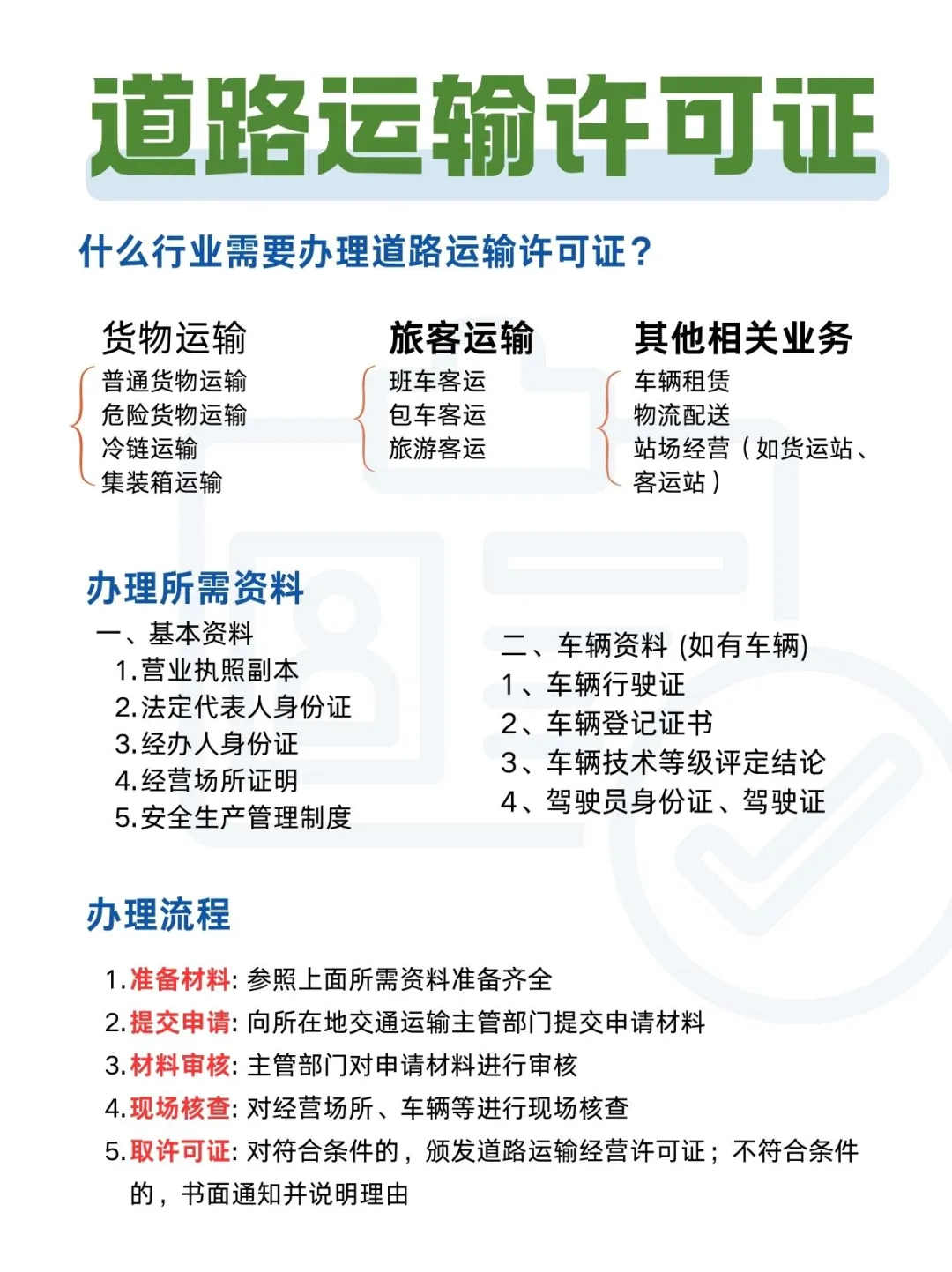 道路运输许可证

什么行业需要办理道路运输许可证？

货物运输
普通货物运输
危险货物运输
冷链运输
集装箱运输

旅客运输
班车客运
包车客运
旅游客运

其他相关业务
车辆租赁
物流配送
站场经营（如货运站、客运站）

办理所需资料

一、基本资料
1.营业执照副本
2.法定代表人身份证
3.经办人身份证
4.经营场所证明
5.安全生产管理制度

二、车辆资料 (如有车辆)
1、车辆行驶证
2、车辆登记证书
3、车辆技术等级评定结论
4、驾驶员身份证、驾驶证

办理流程

1.准备材料: 参照上面所需资料准备齐全
2.提交申请: 向所在地交通运输主管部门提交申请材料
3.材料审核: 主管部门对申请材料进行审核
4.现场核查: 对经营场所、车辆等进行现场核查
5.取许可证: 对符合条件的，颁发道路运输经营许可证；不符合条件的，书面通知并说明理由